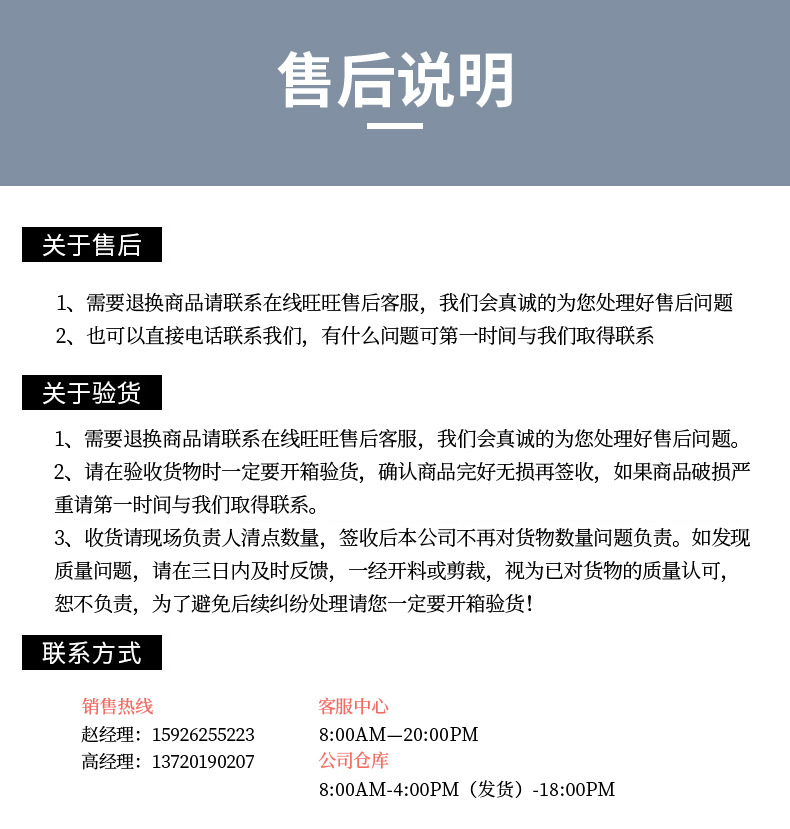 售后说明

关于售后

1、需要退换商品请联系在线旺旺售后客服，我们会真诚的为您处理好售后问题
2、也可以直接电话联系我们，有什么问题可第一时间与我们取得联系

关于验货

1、需要退换商品请联系在线旺旺售后客服，我们会真诚的为您处理好售后问题。
2、请在验收货物时一定要开箱验货，确认商品完好无损再签收，如果商品破损严重请第一时间与我们取得联系。
3、收货请现场负责人清点数量，签收后本公司不再对货物数量问题负责。如发现质量问题，请在三日内及时反馈，一经开料或剪裁，视为已对货物的质量认可，恕不负责，为了避免后续纠纷处理请您一定要开箱验货！

联系方式

销售热线
赵经理：15926255223
高经理：13720190207

客服中心
8:00AM—20:00PM
公司仓库
8:00AM-4:00PM（发货）-18:00PM